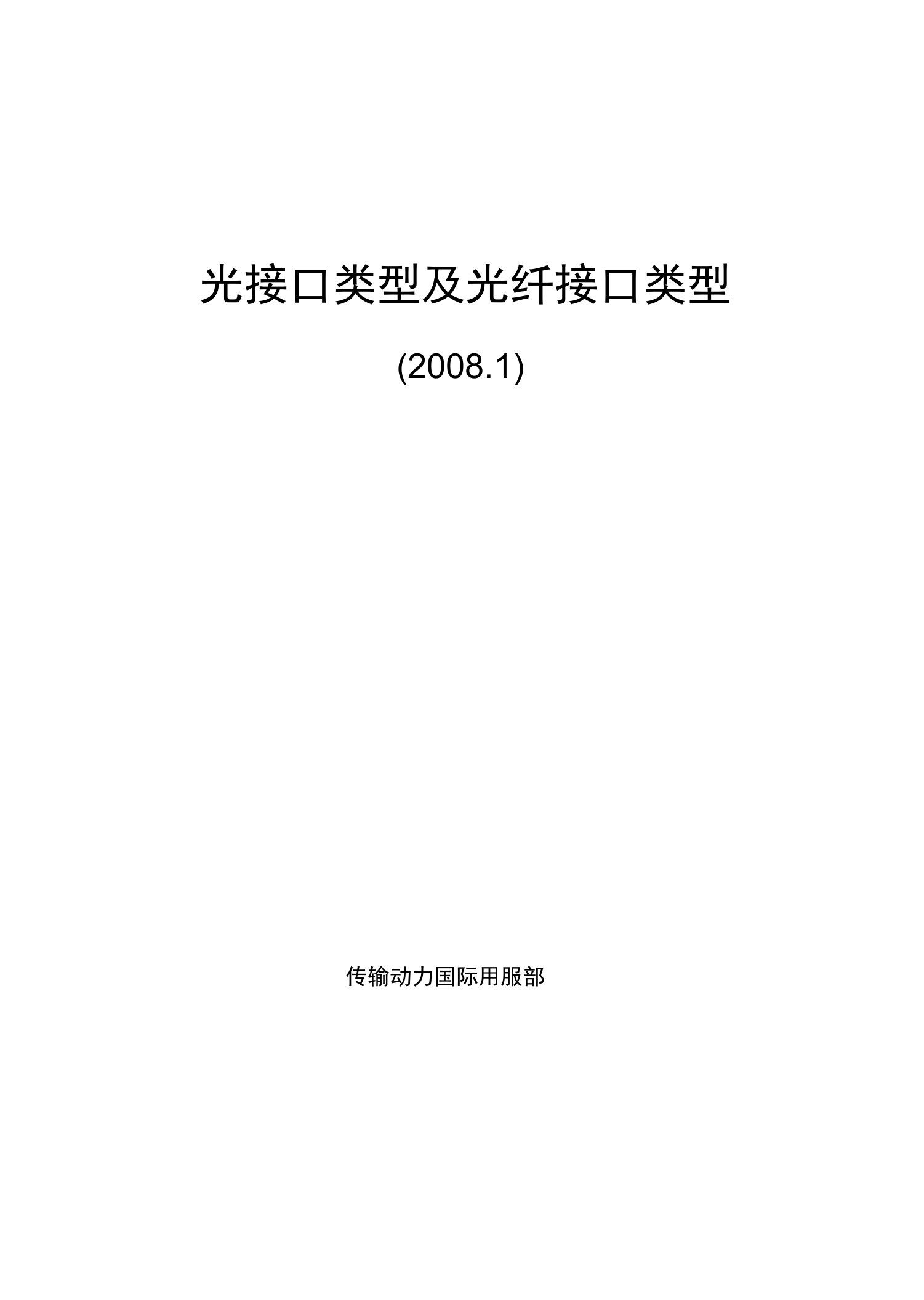 光接口类型及光纤接口类型

(2008.1)

传输动力国际用服部